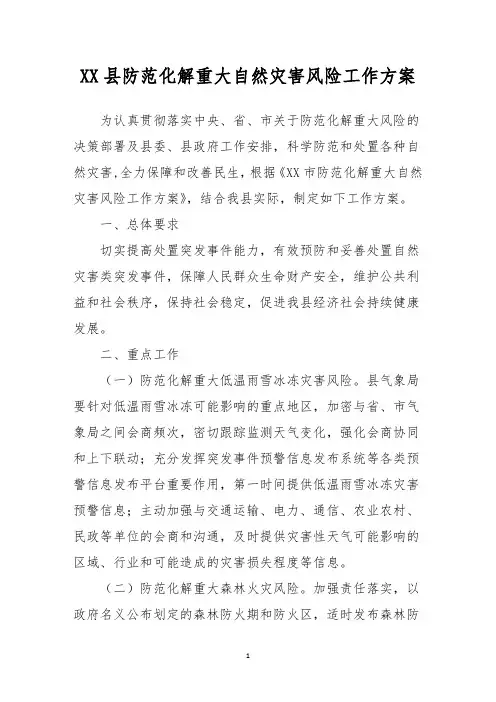 XX县防范化解重大自然灾害风险工作方案

为认真贯彻落实中央、省、市关于防范化解重大风险的决策部署及县委、县政府工作安排，科学防范和处置各种自然灾害，全力保障和改善民生，根据《XX市防范化解重大自然灾害风险工作方案》，结合我县实际，制定如下工作方案。

一、总体要求

切实提高处置突发事件能力，有效预防和妥善处置自然灾害类突发事件，保障人民群众生命财产安全，维护公共利益和社会秩序，保持社会稳定，促进我县经济社会持续健康发展。

二、重点工作

（一）防范化解重大低温雨雪冰冻灾害风险。县气象局要针对低温雨雪冰冻可能影响的重点地区，加密与省、市气象局之间会商频次，密切跟踪监测天气变化，强化会商协同和上下联动；充分发挥突发事件预警信息发布系统等各类预警信息发布平台重要作用，第一时间提供低温雨雪冰冻灾害预警信息；主动加强与交通运输、电力、通信、农业农村、民政等单位的会商和沟通，及时提供灾害性天气可能影响的区域、行业和可能造成的灾害损失程度等信息。

（二）防范化解重大森林火灾风险。加强责任落实，以政府名义公布划定的森林防火期和防火区，适时发布森林防

1